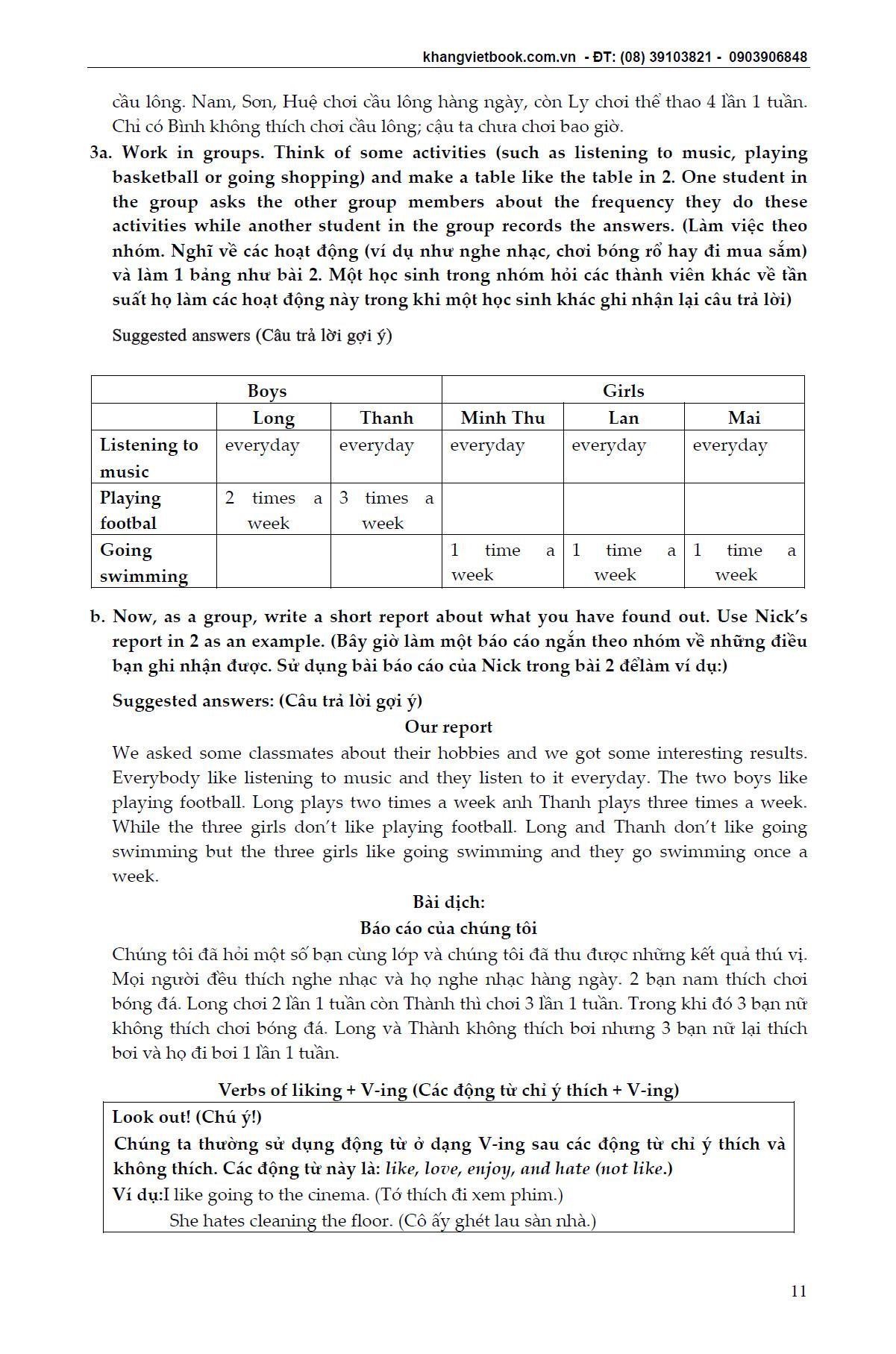 khangvietbook.com.vn - ĐT: (08) 39103821 - 0903906848

cầu lông. Nam, Sơn, Huệ chơi cầu lông hàng ngày, còn Ly chơi thể thao 4 lần 1 tuần. Chỉ có Bình không thích chơi cầu lông; cậu ta chưa chơi bao giờ.

3a. Work in groups. Think of some activities (such as listening to music, playing basketball or going shopping) and make a table like the table in 2. One student in the group asks the other group members about the frequency they do these activities while another student in the group records the answers. (Làm việc theo nhóm. Nghĩ về các hoạt động (ví dụ như nghe nhạc, chơi bóng rổ hay đi mua sắm) và làm 1 bảng như bài 2. Một học sinh trong nhóm hỏi các thành viên khác về tần suất họ làm các hoạt động này trong khi một học sinh khác ghi nhận lại câu trả lời)

Suggested answers (Câu trả lời gợi ý)

| | Boys | | Girls | | |
|---|---|---|---|---|---|
| | Long | Thanh | Minh Thu | Lan | Mai |
| Listening to music | everyday | everyday | everyday | everyday | everyday |
| Playing footbal | 2 times a week | 3 times a week | | | |
| Going swimming | | | 1 time a week | 1 time a week | 1 time a week |

b. Now, as a group, write a short report about what you have found out. Use Nick's report in 2 as an example. (Bây giờ làm một báo cáo ngắn theo nhóm về những điều bạn ghi nhận được. Sử dụng bài báo cáo của Nick trong bài 2 đểlàm ví dụ:)

Suggested answers: (Câu trả lời gợi ý)

Our report

We asked some classmates about their hobbies and we got some interesting results. Everybody like listening to music and they listen to it everyday. The two boys like playing football. Long plays two times a week anh Thanh plays three times a week. While the three girls don't like playing football. Long and Thanh don't like going swimming but the three girls like going swimming and they go swimming once a week.

Bài dịch:

Báo cáo của chúng tôi

Chúng tôi đã hỏi một số bạn cùng lớp và chúng tôi đã thu được những kết quả thú vị. Mọi người đều thích nghe nhạc và họ nghe nhạc hàng ngày. 2 bạn nam thích chơi bóng đá. Long chơi 2 lần 1 tuần còn Thành thì chơi 3 lần 1 tuần. Trong khi đó 3 bạn nữ không thích chơi bóng đá. Long và Thành không thích bơi nhưng 3 bạn nữ lại thích bơi và họ đi bơi 1 lần 1 tuần.

Verbs of liking + V-ing (Các động từ chỉ ý thích + V-ing)

Look out! (Chú ý!)

Chúng ta thường sử dụng động từ ở dạng V-ing sau các động từ chỉ ý thích và không thích. Các động từ này là: like, love, enjoy, and hate (not like.)

Ví dụ:I like going to the cinema. (Tớ thích đi xem phim.)

She hates cleaning the floor. (Cô ấy ghét lau sàn nhà.)

11